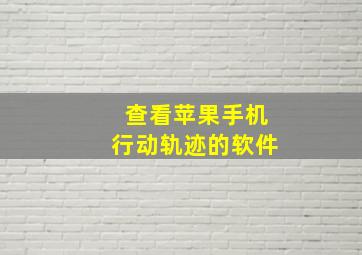 查看苹果手机
行动轨迹的软件